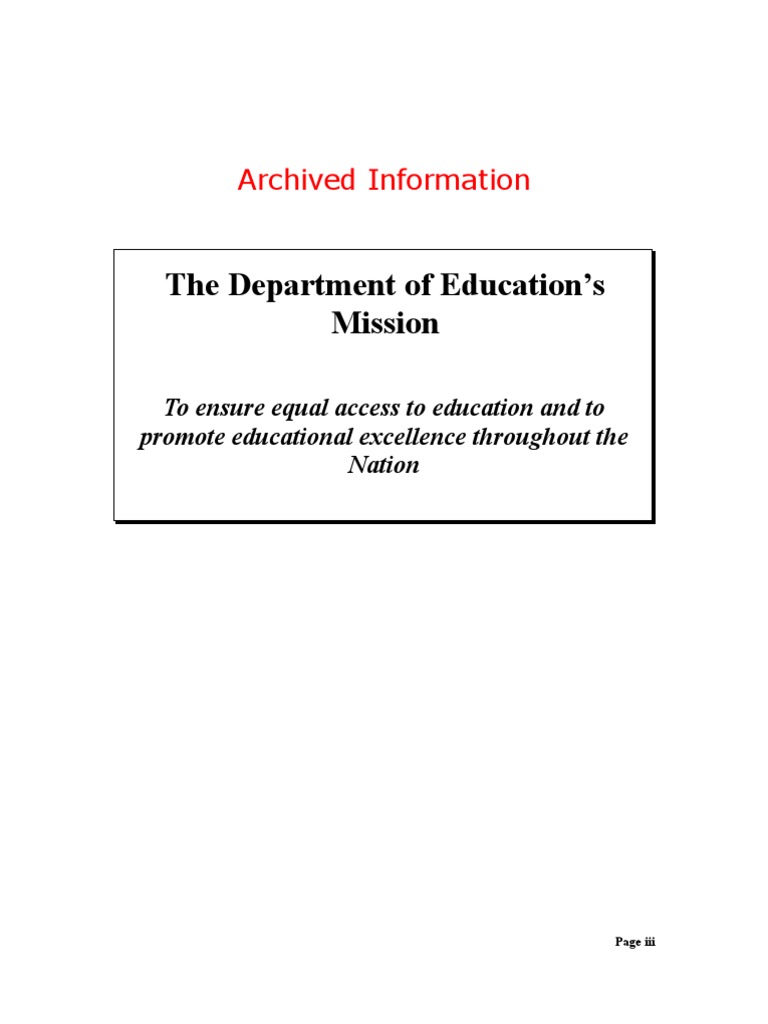 Archived Information

The Department of Education's Mission

To ensure equal access to education and to promote educational excellence throughout the Nation

Page iii